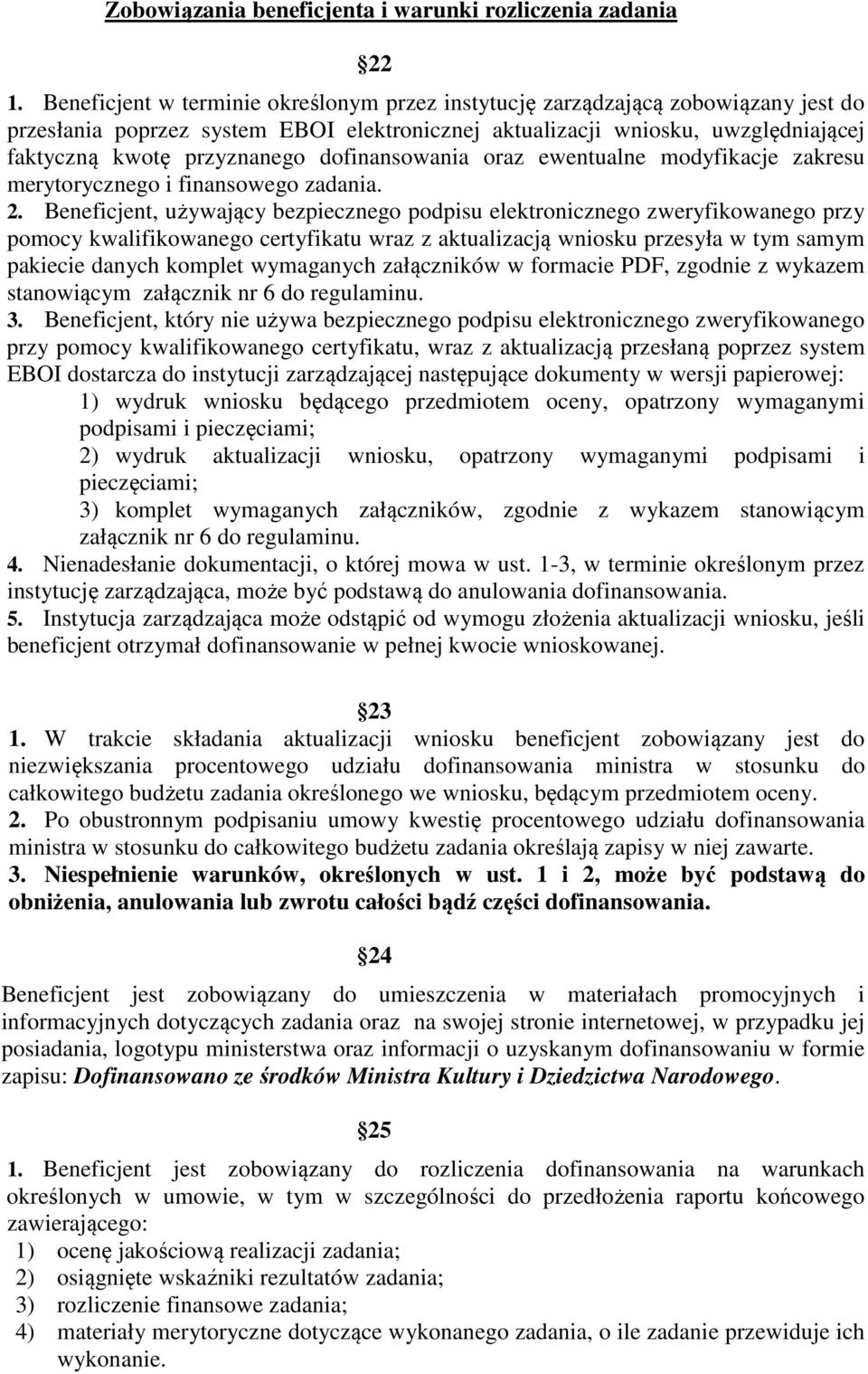 Zobowiązania beneficjenta i warunki rozliczenia zadania

22

1. Beneficjent w terminie określonym przez instytucję zarządzającą zobowiązany jest do przesłania poprzez system EBOI elektronicznej aktualizacji wniosku, uwzględniającej faktyczną kwotę przyznanego dofinansowania oraz ewentualne modyfikacje zakresu merytorycznego i finansowego zadania.
2. Beneficjent, używający bezpiecznego podpisu elektronicznego zweryfikowanego przy pomocy kwalifikowanego certyfikatu wraz z aktualizacją wniosku przesyła w tym samym pakiecie danych komplet wymaganych załączników w formacie PDF, zgodnie z wykazem stanowiącym załącznik nr 6 do regulaminu.
3. Beneficjent, który nie używa bezpiecznego podpisu elektronicznego zweryfikowanego przy pomocy kwalifikowanego certyfikatu, wraz z aktualizacją przesłaną poprzez system EBOI dostarcza do instytucji zarządzającej następujące dokumenty w wersji papierowej:
1) wydruk wniosku będącego przedmiotem oceny, opatrzony wymaganymi podpisami i pieczęciami;
2) wydruk aktualizacji wniosku, opatrzony wymaganymi podpisami i pieczęciami;
3) komplet wymaganych załączników, zgodnie z wykazem stanowiącym załącznik nr 6 do regulaminu.
4. Nienadesłanie dokumentacji, o której mowa w ust. 1-3, w terminie określonym przez instytucję zarządzająca, może być podstawą do anulowania dofinansowania.
5. Instytucja zarządzająca może odstąpić od wymogu złożenia aktualizacji wniosku, jeśli beneficjent otrzymał dofinansowanie w pełnej kwocie wnioskowanej.

23

1. W trakcie składania aktualizacji wniosku beneficjent zobowiązany jest do niezwiększania procentowego udziału dofinansowania ministra w stosunku do całkowitego budżetu zadania określonego we wniosku, będącym przedmiotem oceny.
2. Po obustronnym podpisaniu umowy kwestię procentowego udziału dofinansowania ministra w stosunku do całkowitego budżetu zadania określają zapisy w niej zawarte.
3. Niespełnienie warunków, określonych w ust. 1 i 2, może być podstawą do obniżenia, anulowania lub zwrotu całości bądź części dofinansowania.

24

Beneficjent jest zobowiązany do umieszczenia w materiałach promocyjnych i informacyjnych dotyczących zadania oraz na swojej stronie internetowej, w przypadku jej posiadania, logotypu ministerstwa oraz informacji o uzyskanym dofinansowaniu w formie zapisu: Dofinansowano ze środków Ministra Kultury i Dziedzictwa Narodowego.

25

1. Beneficjent jest zobowiązany do rozliczenia dofinansowania na warunkach określonych w umowie, w tym w szczególności do przedłożenia raportu końcowego zawierającego:
1) ocenę jakościową realizacji zadania;
2) osiągnięte wskaźniki rezultatów zadania;
3) rozliczenie finansowe zadania;
4) materiały merytoryczne dotyczące wykonanego zadania, o ile zadanie przewiduje ich wykonanie.